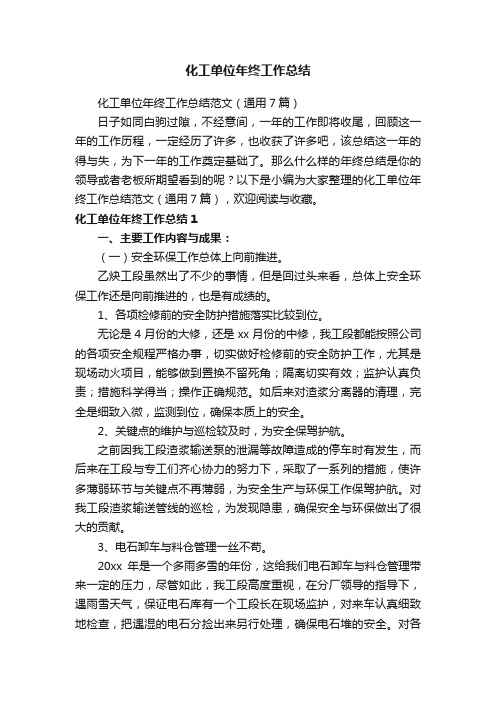 化工单位年终工作总结

化工单位年终工作总结范文（通用7篇）

日子如同白驹过隙，不经意间，一年的工作即将收尾，回顾这一年的工作历程，一定经历了许多，也收获了许多吧，该总结这一年的得与失，为下一年的工作奠定基础了。那么什么样的年终总结是你的领导或者老板所期望看到的呢？以下是小编为大家整理的化工单位年终工作总结范文（通用7篇），欢迎阅读与收藏。

化工单位年终工作总结1

一、主要工作内容与成果：

（一）安全环保工作总体上向前推进。

乙炔工段虽然出了不少的事情，但是回过头来看，总体上安全环保工作还是向前推进的，也是有成绩的。

1、各项检修前的安全防护措施落实比较到位。

无论是4月份的大修，还是xx月份的中修，我工段都能按照公司的各项安全规程严格办事，切实做好检修前的安全防护工作，尤其是现场动火项目，能够做到置换不留死角；隔离切实有效；监护认真负责；措施科学得当；操作正确规范。如后来对渣浆分离器的清理，完全是细致入微，监测到位，确保本质上的安全。

2、关键点的维护与巡检较及时，为安全保驾护航。

之前因我工段渣浆输送泵的泄漏等故障造成的停车时有发生，而后来在工段与专工们齐心协力的努力下，采取了一系列的措施，使许多薄弱环节与关键点不再薄弱，为安全生产与环保工作保驾护航。对我工段渣浆输送管线的巡检，为发现隐患，确保安全与环保做出了很大的贡献。

3、电石卸车与料仓管理一丝不苟。

20xx 年是一个多雨多雪的年份，这给我们电石卸车与料仓管理带来一定的压力，尽管如此，我工段高度重视，在分厂领导的指导下，遇雨雪天气，保证电石库有一个工段长在现场监护，对来车认真细致地检查，把遇湿的电石分捡出来另行处理，确保电石堆的安全。对各